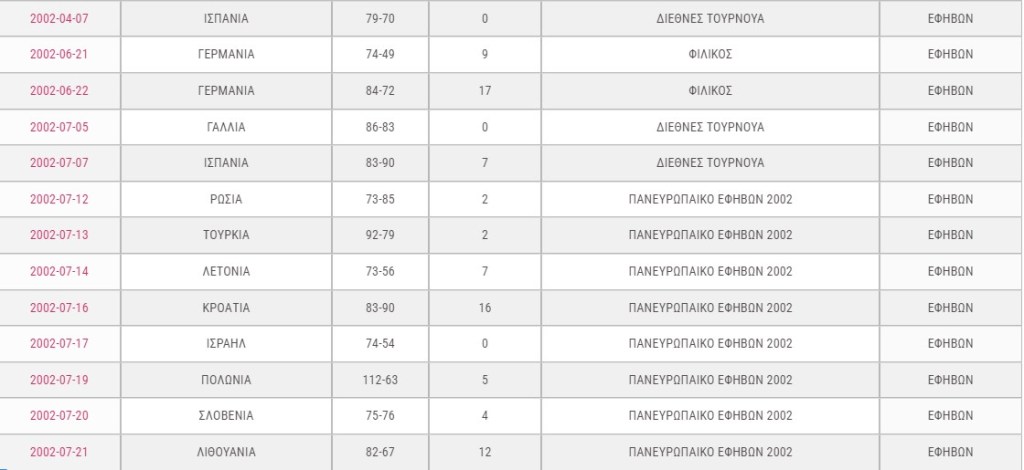 | 2002-04-07 | ΙΣΠΑΝΙΑ | 79-70 | 0 | ΔΙΕΘΝΕΣ ΤΟΥΡΝΟΥΑ | ΕΦΗΒΩΝ |
|---|---|---|---|---|---|
| 2002-06-21 | ΓΕΡΜΑΝΙΑ | 74-49 | 9 | ΦΙΛΙΚΟΣ | ΕΦΗΒΩΝ |
| 2002-06-22 | ΓΕΡΜΑΝΙΑ | 84-72 | 17 | ΦΙΛΙΚΟΣ | ΕΦΗΒΩΝ |
| 2002-07-05 | ΓΑΛΛΙΑ | 86-83 | 0 | ΔΙΕΘΝΕΣ ΤΟΥΡΝΟΥΑ | ΕΦΗΒΩΝ |
| 2002-07-07 | ΙΣΠΑΝΙΑ | 83-90 | 7 | ΔΙΕΘΝΕΣ ΤΟΥΡΝΟΥΑ | ΕΦΗΒΩΝ |
| 2002-07-12 | ΡΩΣΙΑ | 73-85 | 2 | ΠΑΝΕΥΡΩΠΑΙΚΟ ΕΦΗΒΩΝ 2002 | ΕΦΗΒΩΝ |
| 2002-07-13 | ΤΟΥΡΚΙΑ | 92-79 | 2 | ΠΑΝΕΥΡΩΠΑΙΚΟ ΕΦΗΒΩΝ 2002 | ΕΦΗΒΩΝ |
| 2002-07-14 | ΛΕΤΟΝΙΑ | 73-56 | 7 | ΠΑΝΕΥΡΩΠΑΙΚΟ ΕΦΗΒΩΝ 2002 | ΕΦΗΒΩΝ |
| 2002-07-16 | ΚΡΟΑΤΙΑ | 83-90 | 16 | ΠΑΝΕΥΡΩΠΑΙΚΟ ΕΦΗΒΩΝ 2002 | ΕΦΗΒΩΝ |
| 2002-07-17 | ΙΣΡΑΗΛ | 74-54 | 0 | ΠΑΝΕΥΡΩΠΑΙΚΟ ΕΦΗΒΩΝ 2002 | ΕΦΗΒΩΝ |
| 2002-07-19 | ΠΟΛΩΝΙΑ | 112-63 | 5 | ΠΑΝΕΥΡΩΠΑΙΚΟ ΕΦΗΒΩΝ 2002 | ΕΦΗΒΩΝ |
| 2002-07-20 | ΣΛΟΒΕΝΙΑ | 75-76 | 4 | ΠΑΝΕΥΡΩΠΑΙΚΟ ΕΦΗΒΩΝ 2002 | ΕΦΗΒΩΝ |
| 2002-07-21 | ΛΙΘΟΥΑΝΙΑ | 82-67 | 12 | ΠΑΝΕΥΡΩΠΑΙΚΟ ΕΦΗΒΩΝ 2002 | ΕΦΗΒΩΝ |